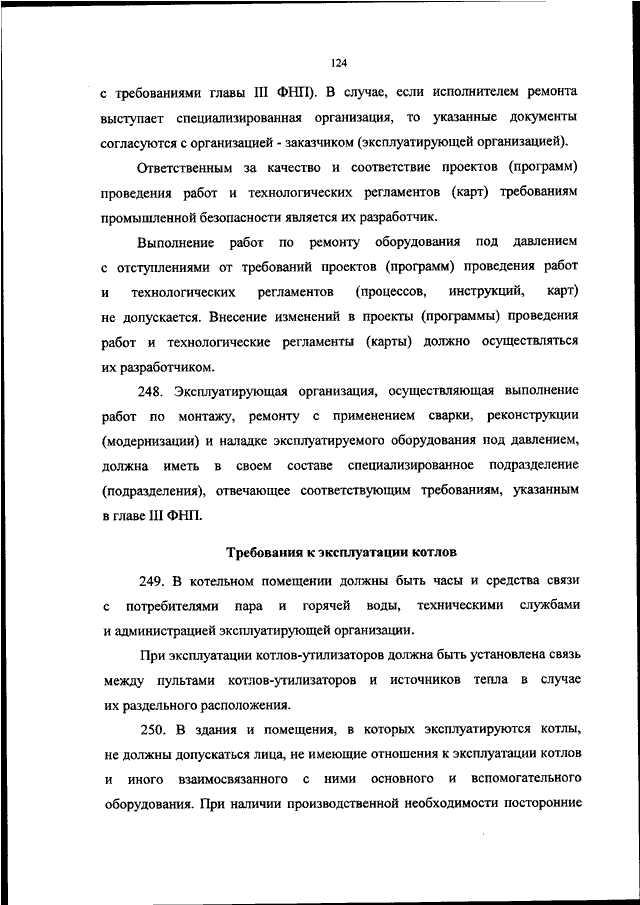 124

с требованиями главы III ФНП). В случае, если исполнителем ремонта выступает специализированная организация, то указанные документы согласуются с организацией - заказчиком (эксплуатирующей организацией).

Ответственным за качество и соответствие проектов (программ) проведения работ и технологических регламентов (карт) требованиям промышленной безопасности является их разработчик.

Выполнение работ по ремонту оборудования под давлением с отступлениями от требований проектов (программ) проведения работ и технологических регламентов (процессов, инструкций, карт) не допускается. Внесение изменений в проекты (программы) проведения работ и технологические регламенты (карты) должно осуществляться их разработчиком.

248. Эксплуатирующая организация, осуществляющая выполнение работ по монтажу, ремонту с применением сварки, реконструкции (модернизации) и наладке эксплуатируемого оборудования под давлением, должна иметь в своем составе специализированное подразделение (подразделения), отвечающее соответствующим требованиям, указанным в главе III ФНП.

Требования к эксплуатации котлов

249. В котельном помещении должны быть часы и средства связи с потребителями пара и горячей воды, техническими службами и администрацией эксплуатирующей организации.

При эксплуатации котлов-утилизаторов должна быть установлена связь между пультами котлов-утилизаторов и источников тепла в случае их раздельного расположения.

250. В здания и помещения, в которых эксплуатируются котлы, не должны допускаться лица, не имеющие отношения к эксплуатации котлов и иного взаимосвязанного с ними основного и вспомогательного оборудования. При наличии производственной необходимости посторонние